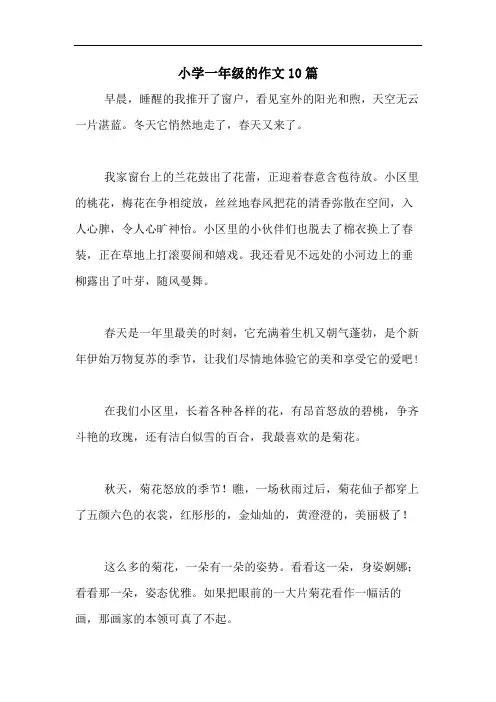 小学一年级的作文10篇

早晨，睡醒的我推开了窗户，看见室外的阳光和煦，天空无云一片湛蓝。冬天它悄然地走了，春天又来了。

我家窗台上的兰花鼓出了花蕾，正迎着春意含苞待放。小区里的桃花，梅花在争相绽放，丝丝地春风把花的清香弥散在空间，入人心脾，令人心旷神怡。小区里的小伙伴们也脱去了棉衣换上了春装，正在草地上打滚耍闹和嬉戏。我还看见不远处的小河边上的垂柳露出了叶芽，随风曼舞。

春天是一年里最美的时刻，它充满着生机又朝气蓬勃，是个新年伊始万物复苏的季节，让我们尽情地体验它的美和享受它的爱吧！

在我们小区里，长着各种各样的花，有昂首怒放的碧桃，争齐斗艳的玫瑰，还有洁白似雪的百合，我最喜欢的是菊花。

秋天，菊花怒放的季节！瞧，一场秋雨过后，菊花仙子都穿上了五颜六色的衣裳，红彤彤的，金灿灿的，黄澄澄的，美丽极了！

这么多的菊花，一朵有一朵的姿势。看看这一朵，身姿婀娜；看看那一朵，姿态优雅。如果把眼前的一大片菊花看作一幅活的画，那画家的本领可真了不起。